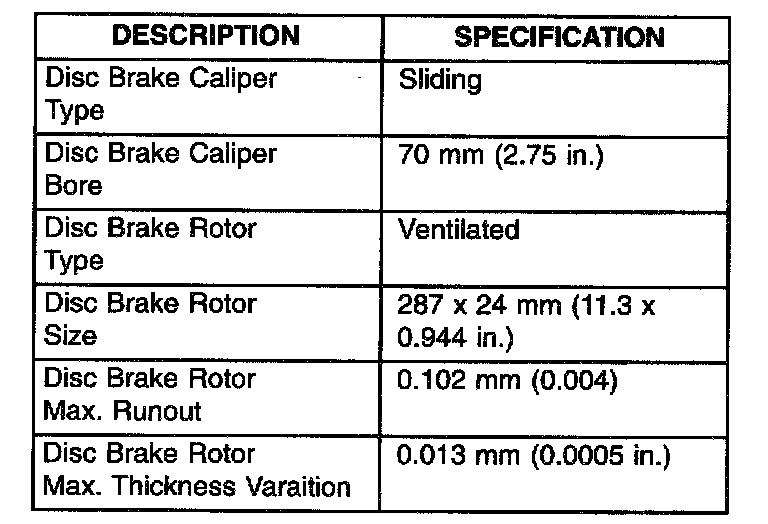 | DESCRIPTION | SPECIFICATION |
|---|---|
| Disc Brake Caliper Type | Sliding |
| Disc Brake Caliper Bore | 70 mm (2.75 in.) |
| Disc Brake Rotor Type | Ventilated |
| Disc Brake Rotor Size | 287 x 24 mm (11.3 x 0.944 in.) |
| Disc Brake Rotor Max. Runout | 0.102 mm (0.004) |
| Disc Brake Rotor Max. Thickness Varaition | 0.013 mm (0.0005 in.) |